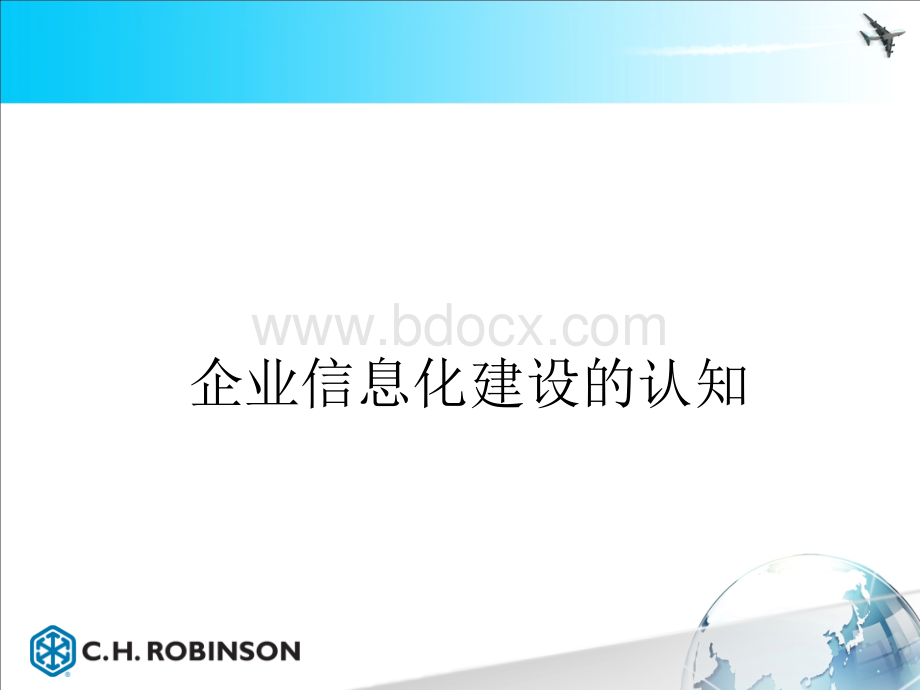 www.bdocx.com

企业信息化建设的认知

C.H. ROBINSON